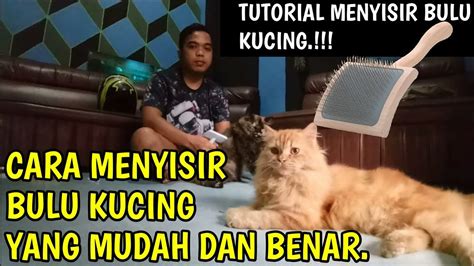 TUTORIAL MENYISIR BULU KUCING.!!!

CARA MENYISIR BULU KUCING YANG MUDAH DAN BENAR.